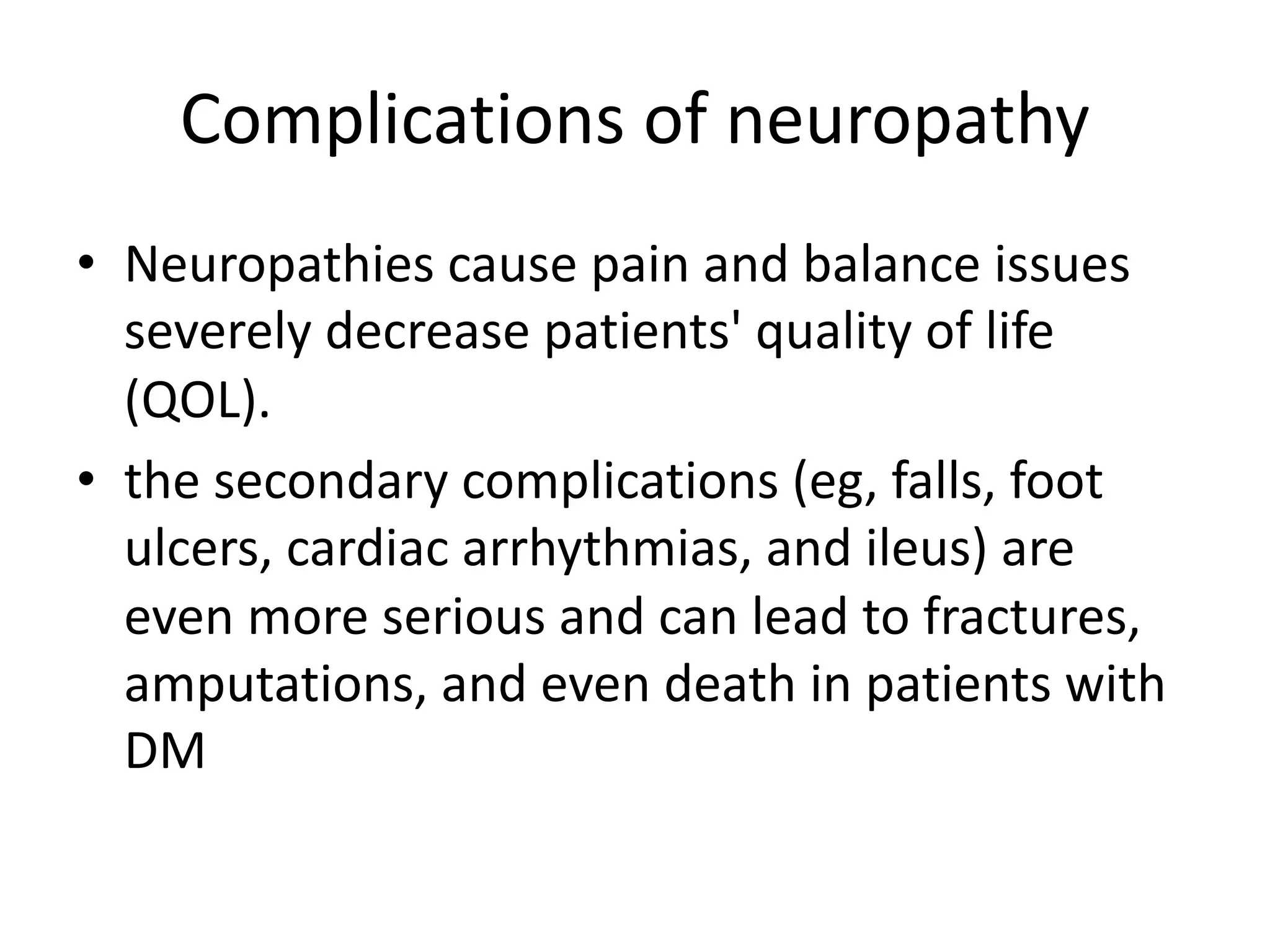 Complications of neuropathy

• Neuropathies cause pain and balance issues severely decrease patients' quality of life (QOL).
• the secondary complications (eg, falls, foot ulcers, cardiac arrhythmias, and ileus) are even more serious and can lead to fractures, amputations, and even death in patients with DM